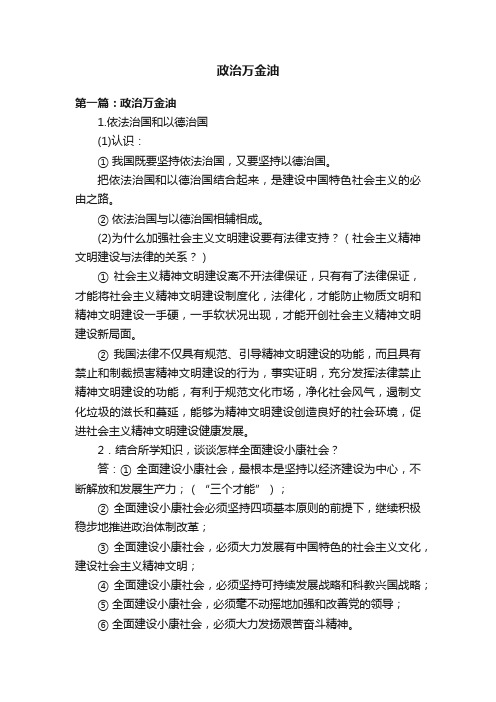 政治万金油

第一篇：政治万金油

1.依法治国和以德治国

(1)认识：

① 我国既要坚持依法治国，又要坚持以德治国。

把依法治国和以德治国结合起来，是建设中国特色社会主义的必由之路。

② 依法治国与以德治国相辅相成。

(2)为什么加强社会主义文明建设要有法律支持？（社会主义精神文明建设与法律的关系？）

① 社会主义精神文明建设离不开法律保证，只有有了法律保证，才能将社会主义精神文明建设制度化，法律化，才能防止物质文明和精神文明建设一手硬，一手软状况出现，才能开创社会主义精神文明建设新局面。

② 我国法律不仅具有规范、引导精神文明建设的功能，而且具有禁止和制裁损害精神文明建设的行为，事实证明，充分发挥法律禁止精神文明建设的功能，有利于规范文化市场，净化社会风气，遏制文化垃圾的滋长和蔓延，能够为精神文明建设创造良好的社会环境，促进社会主义精神文明建设健康发展。

2．结合所学知识，谈谈怎样全面建设小康社会？

答：① 全面建设小康社会，最根本是坚持以经济建设为中心，不断解放和发展生产力；（“三个才能”）；

② 全面建设小康社会必须坚持四项基本原则的前提下，继续积极稳步地推进政治体制改革；

③ 全面建设小康社会，必须大力发展有中国特色的社会主义文化，建设社会主义精神文明；

④ 全面建设小康社会，必须坚持可持续发展战略和科教兴国战略；

⑤ 全面建设小康社会，必须毫不动摇地加强和改善党的领导；

⑥ 全面建设小康社会，必须大力发扬艰苦奋斗精神。